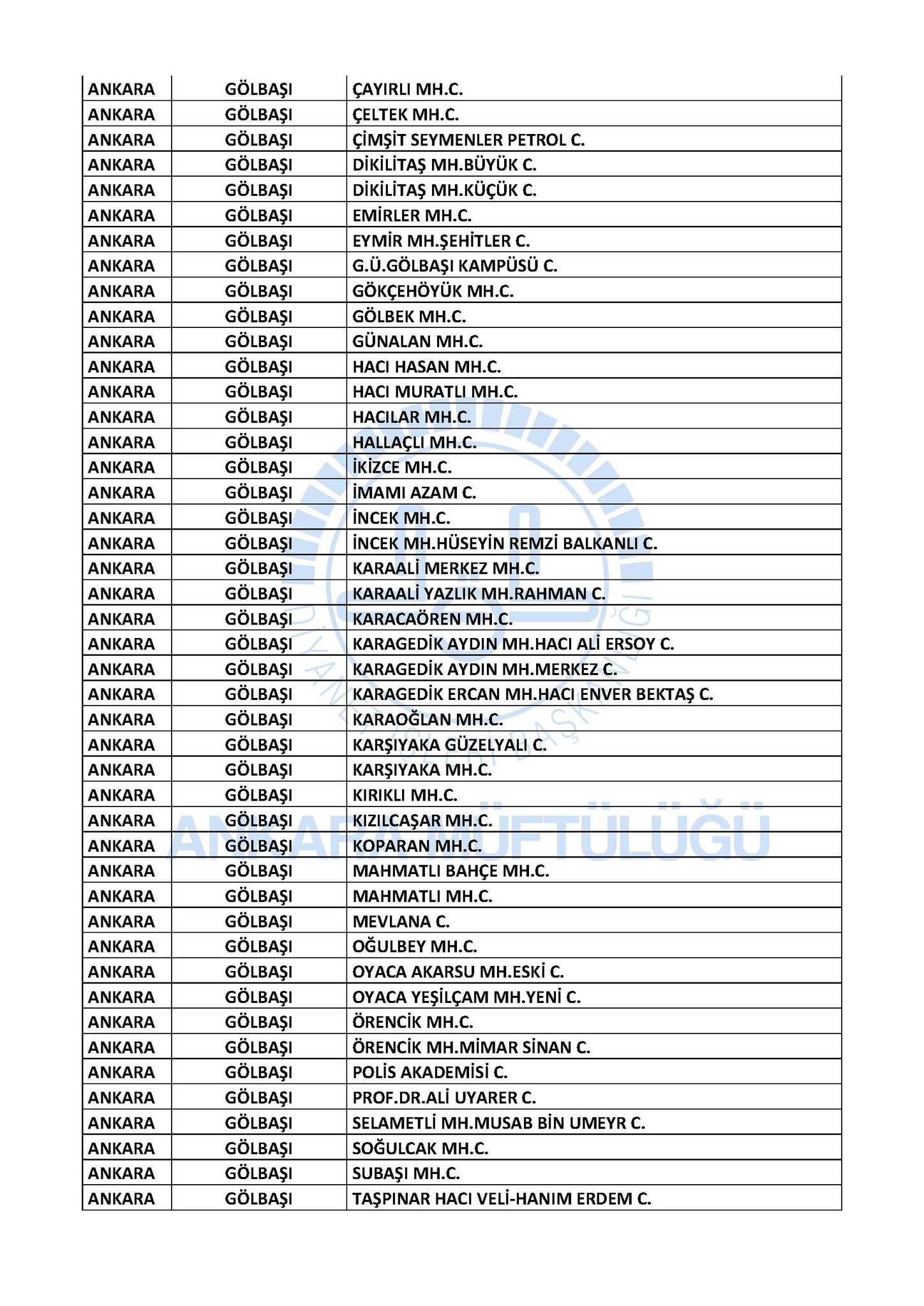 | ANKARA | GÖLBAŞI | ÇAYIRLI MH.C. |
|---|---|---|
| ANKARA | GÖLBAŞI | ÇELTEK MH.C. |
| ANKARA | GÖLBAŞI | ÇİMŞİT SEYMENLER PETROL C. |
| ANKARA | GÖLBAŞI | DİKİLİTAŞ MH.BÜYÜK C. |
| ANKARA | GÖLBAŞI | DİKİLİTAŞ MH.KÜÇÜK C. |
| ANKARA | GÖLBAŞI | EMİRLER MH.C. |
| ANKARA | GÖLBAŞI | EYMİR MH.ŞEHİTLER C. |
| ANKARA | GÖLBAŞI | G.Ü.GÖLBAŞI KAMPÜSÜ C. |
| ANKARA | GÖLBAŞI | GÖKÇEHÖYÜK MH.C. |
| ANKARA | GÖLBAŞI | GÖLBEK MH.C. |
| ANKARA | GÖLBAŞI | GÜNALAN MH.C. |
| ANKARA | GÖLBAŞI | HACI HASAN MH.C. |
| ANKARA | GÖLBAŞI | HACI MURATLI MH.C. |
| ANKARA | GÖLBAŞI | HACILAR MH.C. |
| ANKARA | GÖLBAŞI | HALLAÇLI MH.C. |
| ANKARA | GÖLBAŞI | İKİZCE MH.C. |
| ANKARA | GÖLBAŞI | İMAMI AZAM C. |
| ANKARA | GÖLBAŞI | İNCEK MH.C. |
| ANKARA | GÖLBAŞI | İNCEK MH.HÜSEYİN REMZİ BALKANLI C. |
| ANKARA | GÖLBAŞI | KARAALİ MERKEZ MH.C. |
| ANKARA | GÖLBAŞI | KARAALİ YAZLIK MH.RAHMAN C. |
| ANKARA | GÖLBAŞI | KARACAÖREN MH.C. |
| ANKARA | GÖLBAŞI | KARAGEDİK AYDIN MH.HACI ALİ ERSOY C. |
| ANKARA | GÖLBAŞI | KARAGEDİK AYDIN MH.MERKEZ C. |
| ANKARA | GÖLBAŞI | KARAGEDİK ERCAN MH.HACI ENVER BEKTAŞ C. |
| ANKARA | GÖLBAŞI | KARAOĞLAN MH.C. |
| ANKARA | GÖLBAŞI | KARŞIYAKA GÜZELYALI C. |
| ANKARA | GÖLBAŞI | KARŞIYAKA MH.C. |
| ANKARA | GÖLBAŞI | KIRIKLI MH.C. |
| ANKARA | GÖLBAŞI | KIZILCAŞAR MH.C. |
| ANKARA | GÖLBAŞI | KOPARAN MH.C. |
| ANKARA | GÖLBAŞI | MAHMATLI BAHÇE MH.C. |
| ANKARA | GÖLBAŞI | MAHMATLI MH.C. |
| ANKARA | GÖLBAŞI | MEVLANA C. |
| ANKARA | GÖLBAŞI | OĞULBEY MH.C. |
| ANKARA | GÖLBAŞI | OYACA AKARSU MH.ESKİ C. |
| ANKARA | GÖLBAŞI | OYACA YEŞİLÇAM MH.YENİ C. |
| ANKARA | GÖLBAŞI | ÖRENCİK MH.C. |
| ANKARA | GÖLBAŞI | ÖRENCİK MH.MİMAR SİNAN C. |
| ANKARA | GÖLBAŞI | POLİS AKADEMİSİ C. |
| ANKARA | GÖLBAŞI | PROF.DR.ALİ UYARER C. |
| ANKARA | GÖLBAŞI | SELAMETLİ MH.MUSAB BİN UMEYR C. |
| ANKARA | GÖLBAŞI | SOĞULCAK MH.C. |
| ANKARA | GÖLBAŞI | SUBAŞI MH.C. |
| ANKARA | GÖLBAŞI | TAŞPINAR HACI VELİ-HANIM ERDEM C. |

DİYANET İŞLERİ BAŞKANLIĞI
ANKARA MÜFTÜLÜĞÜ